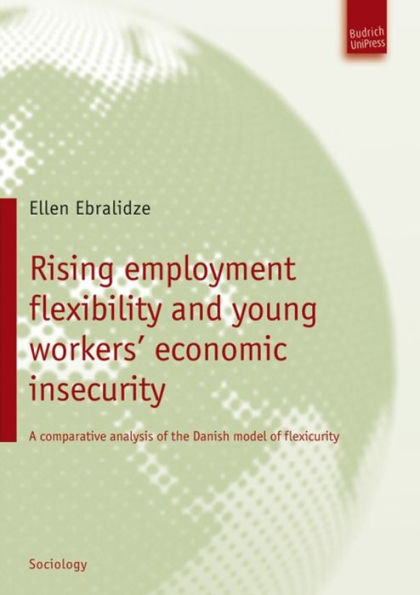 Budrich UniPress

Ellen Ebralidze

Rising employment flexibility and young workers' economic insecurity

A comparative analysis of the Danish model of flexicurity

Sociology